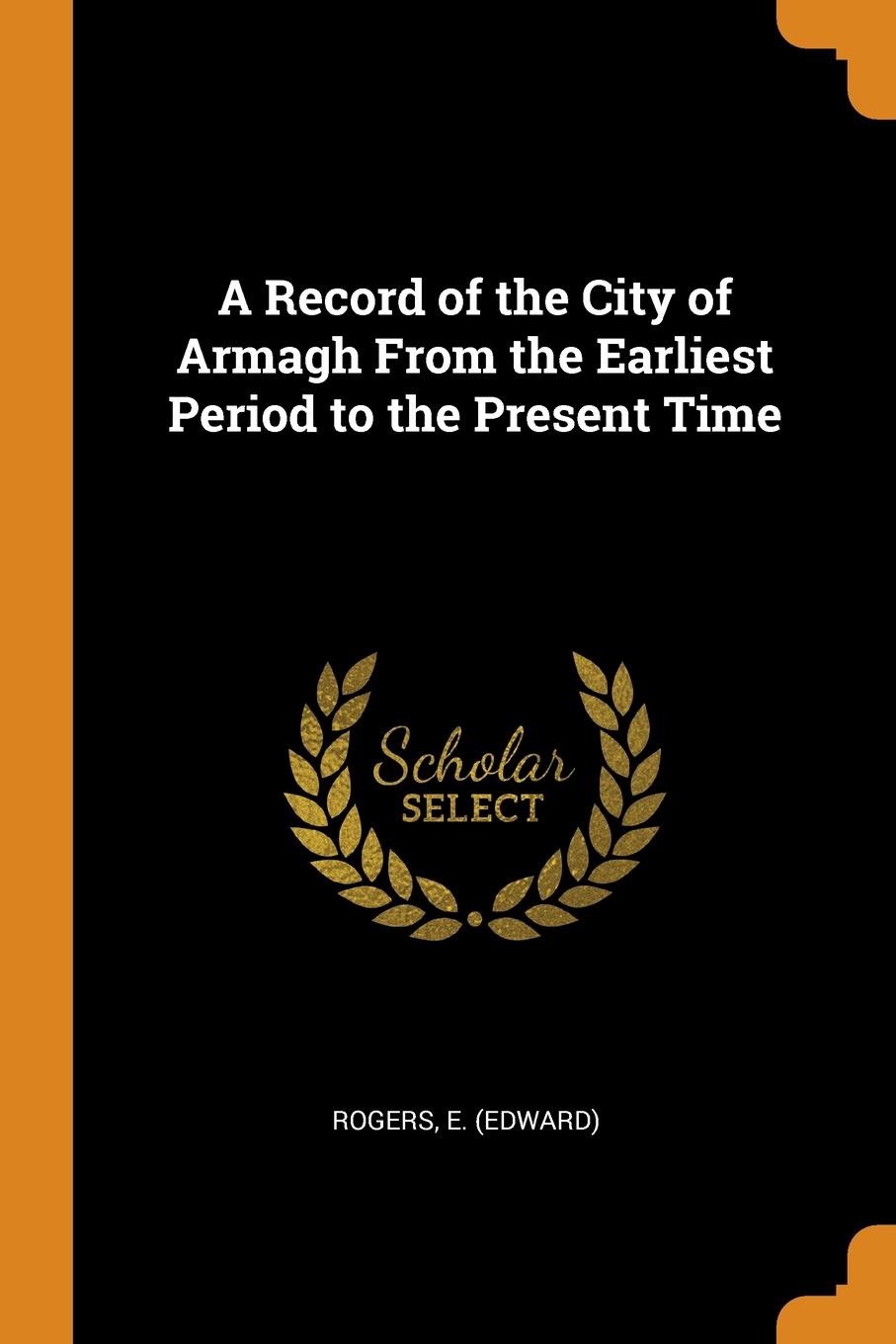 A Record of the City of Armagh From the Earliest Period to the Present Time

Scholar
SELECT

ROGERS, E. (EDWARD)